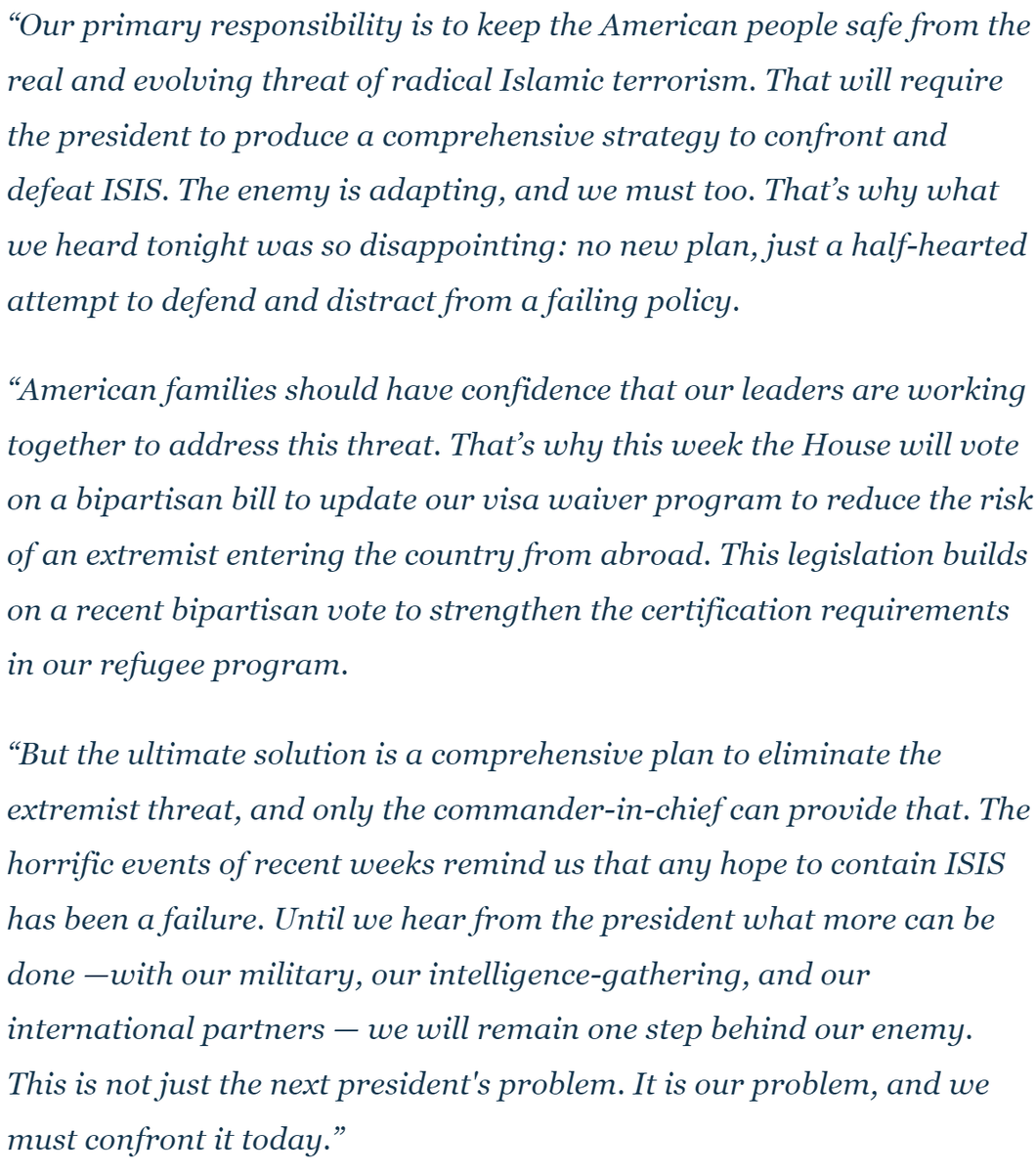 “Our primary responsibility is to keep the American people safe from the real and evolving threat of radical Islamic terrorism. That will require the president to produce a comprehensive strategy to confront and defeat ISIS. The enemy is adapting, and we must too. That’s why what we heard tonight was so disappointing: no new plan, just a half-hearted attempt to defend and distract from a failing policy.

“American families should have confidence that our leaders are working together to address this threat. That’s why this week the House will vote on a bipartisan bill to update our visa waiver program to reduce the risk of an extremist entering the country from abroad. This legislation builds on a recent bipartisan vote to strengthen the certification requirements in our refugee program.

“But the ultimate solution is a comprehensive plan to eliminate the extremist threat, and only the commander-in-chief can provide that. The horrific events of recent weeks remind us that any hope to contain ISIS has been a failure. Until we hear from the president what more can be done —with our military, our intelligence-gathering, and our international partners — we will remain one step behind our enemy. This is not just the next president's problem. It is our problem, and we must confront it today.”